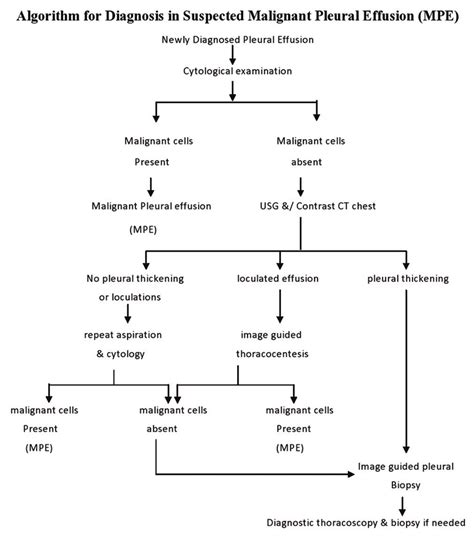 Algorithm for Diagnosis in Suspected Malignant Pleural Effusion (MPE)

Newly Diagnosed Pleural Effusion

Cytological examination

Malignant cells Present

Malignant cells absent

Malignant Pleural effusion (MPE)

USG &/ Contrast CT chest

No pleural thickening or loculations

loculated effusion

pleural thickening

repeat aspiration & cytology

image guided thoracocentesis

malignant cells Present (MPE)

malignant cells absent

malignant cells Present (MPE)

Image guided pleural Biopsy

Diagnostic thoracoscopy & biopsy if needed